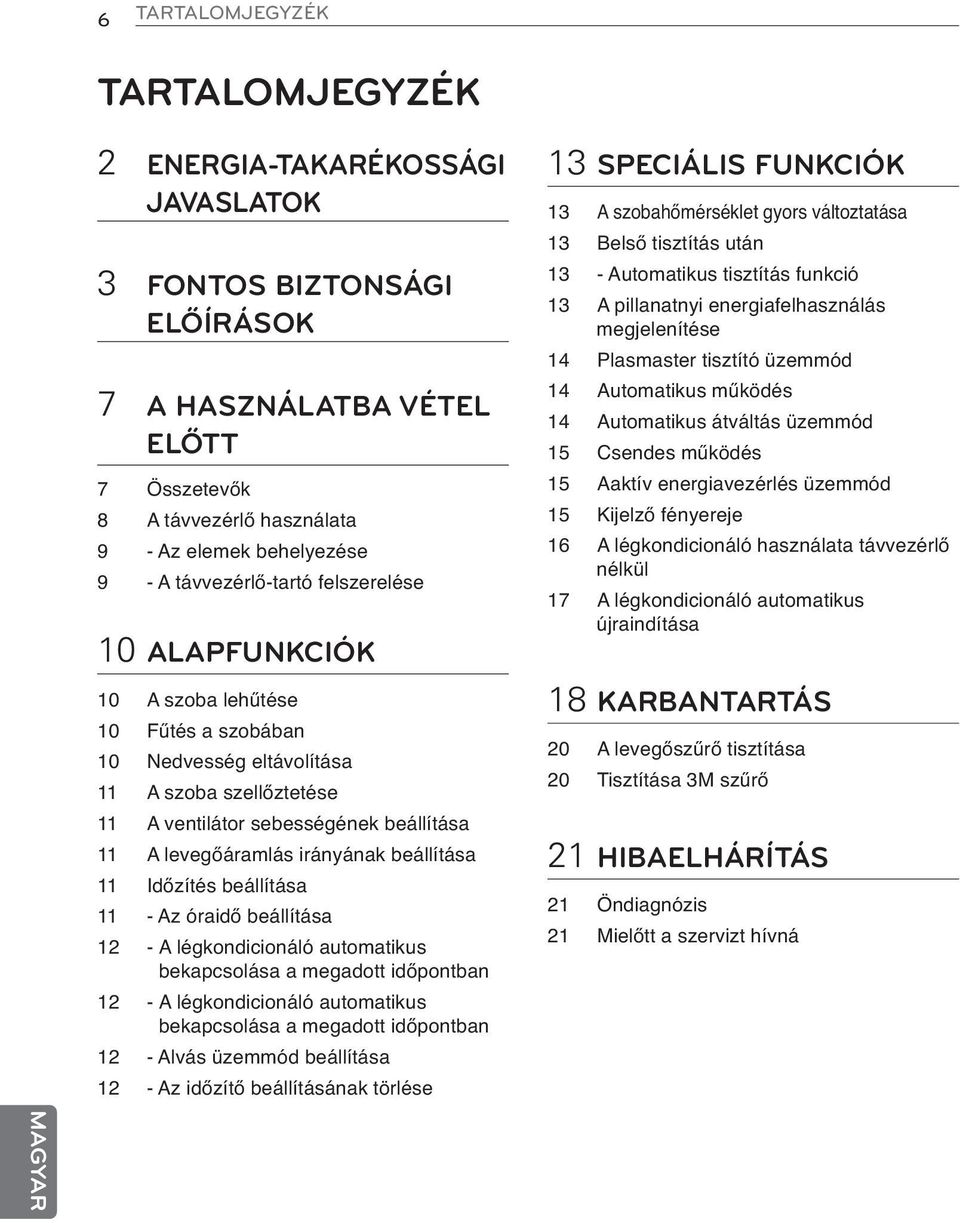 6 TARTALOMJEGYZÉK

TARTALOMJEGYZÉK

2 ENERGIA-TAKARÉKOSSÁGI JAVASLATOK

3 FONTOS BIZTONSÁGI ELŐÍRÁSOK

7 A HASZNÁLATBA VÉTEL ELŐTT

7 Összetevők
8 A távvezérlő használata
9 - Az elemek behelyezése
9 - A távvezérlő-tartó felszerelése

10 ALAPFUNKCIÓK

10 A szoba lehűtése
10 Fűtés a szobában
10 Nedvesség eltávolítása
11 A szoba szellőztetése
11 A ventilátor sebességének beállítása
11 A levegőáramlás irányának beállítása
11 Időzítés beállítása
11 - Az óraidő beállítása
12 - A légkondicionáló automatikus bekapcsolása a megadott időpontban
12 - A légkondicionáló automatikus bekapcsolása a megadott időpontban
12 - Alvás üzemmód beállítása
12 - Az időzítő beállításának törlése

13 SPECIÁLIS FUNKCIÓK

13 A szobahőmérséklet gyors változtatása
13 Belső tisztítás után
13 - Automatikus tisztítás funkció
13 A pillanatnyi energiafelhasználás megjelenítése
14 Plasmaster tisztító üzemmód
14 Automatikus működés
14 Automatikus átváltás üzemmód
15 Csendes működés
15 Aaktív energiavezérlés üzemmód
15 Kijelző fényereje
16 A légkondicionáló használata távvezérlő nélkül
17 A légkondicionáló automatikus újraindítása

18 KARBANTARTÁS

20 A levegőszűrő tisztítása
20 Tisztítása 3M szűrő

21 HIBAELHÁRÍTÁS

21 Öndiagnózis
21 Mielőtt a szervizt hívná

MAGYAR